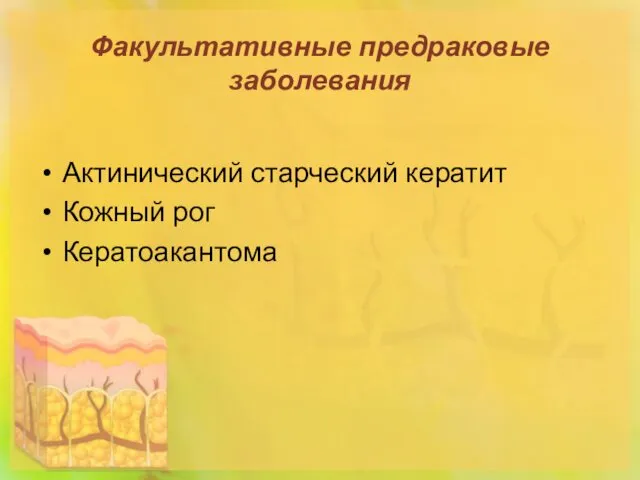 Факультативные предраковые заболевания

• Актинический старческий кератит
• Кожный рог
• Кератоакантома